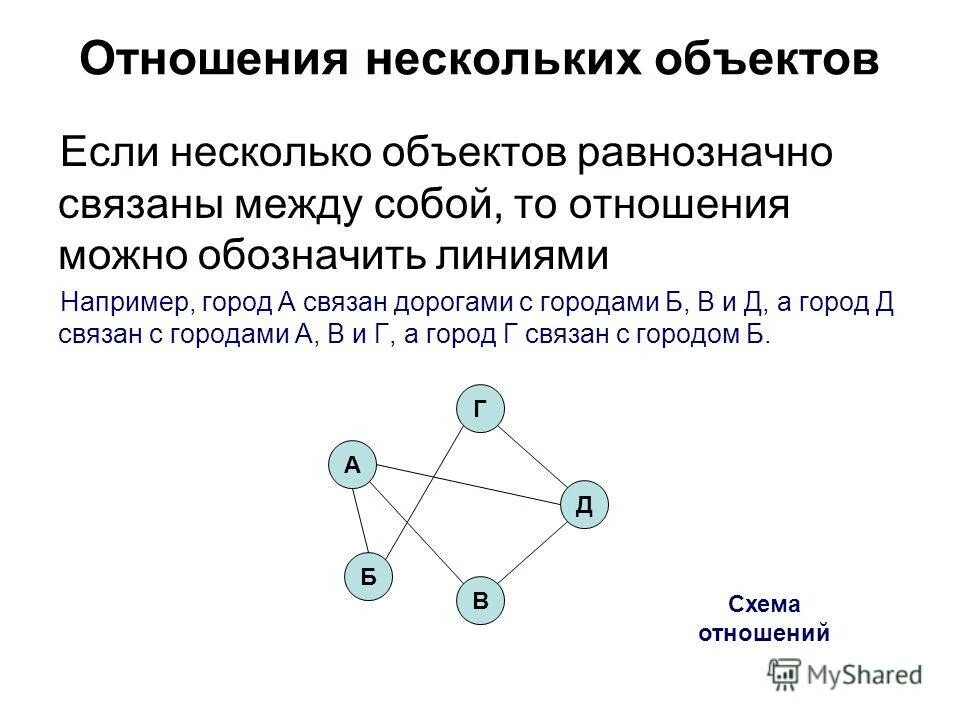 Отношения нескольких объектов

Если несколько объектов равнозначно связаны между собой, то отношения можно обозначить линиями

Например, город А связан дорогами с городами Б, В и Д, а город Д связан с городами А, В и Г, а город Г связан с городом Б.

Г

А

Д

Б

В

Схема отношений

MyShared